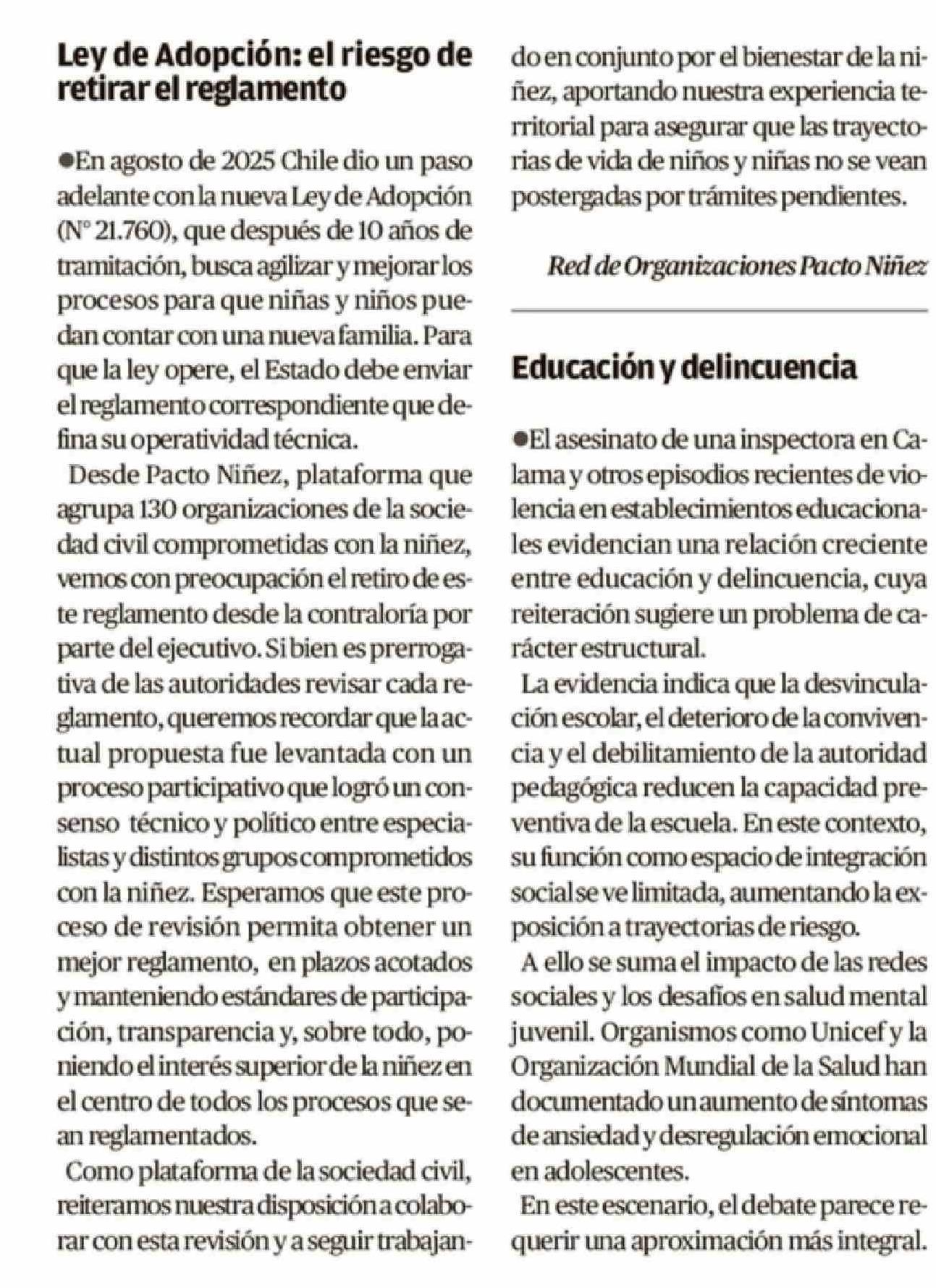 Ley de Adopción: el riesgo de retirar el reglamento

●En agosto de 2025 Chile dio un paso adelante con la nueva Ley de Adopción (N° 21.760), que después de 10 años de tramitación, busca agilizar y mejorar los procesos para que niñas y niños puedan contar con una nueva familia. Para que la ley opere, el Estado debe enviar el reglamento correspondiente que defina su operatividad técnica.

Desde Pacto Niñez, plataforma que agrupa 130 organizaciones de la sociedad civil comprometidas con la niñez, vemos con preocupación el retiro de este reglamento desde la contraloría por parte del ejecutivo. Si bien es prerrogativa de las autoridades revisar cada reglamento, queremos recordar que la actual propuesta fue levantada con un proceso participativo que logró un consenso técnico y político entre especialistas y distintos grupos comprometidos con la niñez. Esperamos que este proceso de revisión permita obtener un mejor reglamento, en plazos acotados y manteniendo estándares de participación, transparencia y, sobre todo, poniendo el interés superior de la niñez en el centro de todos los procesos que sean reglamentados.

Como plataforma de la sociedad civil, reiteramos nuestra disposición a colaborar con esta revisión y a seguir trabajando en conjunto por el bienestar de la niñez, aportando nuestra experiencia territorial para asegurar que las trayectorias de vida de niños y niñas no se vean postergadas por trámites pendientes.

Red de Organizaciones Pacto Niñez

Educación y delincuencia

●El asesinato de una inspectora en Calama y otros episodios recientes de violencia en establecimientos educacionales evidencian una relación creciente entre educación y delincuencia, cuya reiteración sugiere un problema de carácter estructural.

La evidencia indica que la desvinculación escolar, el deterioro de la convivencia y el debilitamiento de la autoridad pedagógica reducen la capacidad preventiva de la escuela. En este contexto, su función como espacio de integración social se ve limitada, aumentando la exposición a trayectorias de riesgo.

A ello se suma el impacto de las redes sociales y los desafíos en salud mental juvenil. Organismos como Unicef y la Organización Mundial de la Salud han documentado un aumento de síntomas de ansiedad y desregulación emocional en adolescentes.

En este escenario, el debate parece requerir una aproximación más integral.